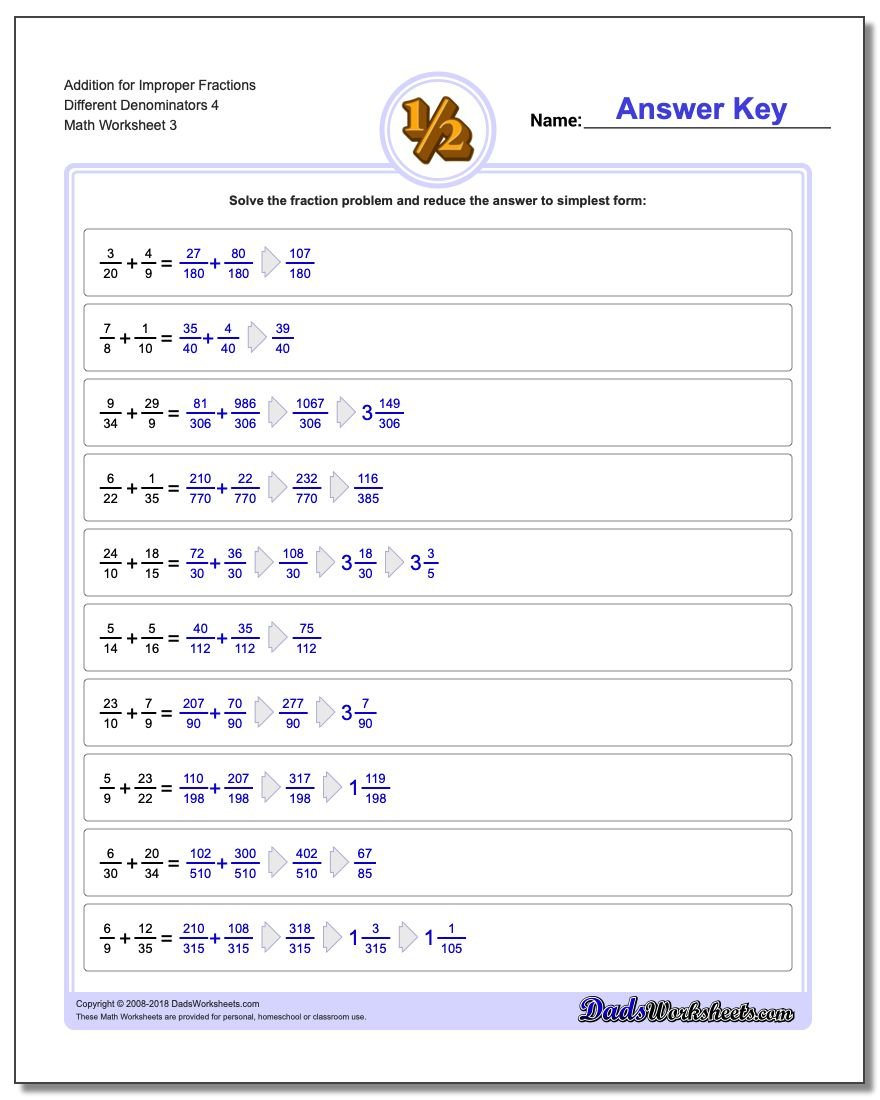 Addition for Improper Fractions
Different Denominators 4
Math Worksheet 3

$\frac{1}{2}$

Name: Answer Key

Solve the fraction problem and reduce the answer to simplest form:

$\frac{3}{20} + \frac{4}{9} = \frac{27}{180} + \frac{80}{180}$ $\frac{107}{180}$

$\frac{7}{8} + \frac{1}{10} = \frac{35}{40} + \frac{4}{40}$ $\frac{39}{40}$

$\frac{9}{34} + \frac{29}{9} = \frac{81}{306} + \frac{986}{306}$ $\frac{1067}{306}$ $3\frac{149}{306}$

$\frac{6}{22} + \frac{1}{35} = \frac{210}{770} + \frac{22}{770}$ $\frac{232}{770}$ $\frac{116}{385}$

$\frac{24}{10} + \frac{18}{15} = \frac{72}{30} + \frac{36}{30}$ $\frac{108}{30}$ $3\frac{18}{30}$ $3\frac{3}{5}$

$\frac{5}{14} + \frac{5}{16} = \frac{40}{112} + \frac{35}{112}$ $\frac{75}{112}$

$\frac{23}{10} + \frac{7}{9} = \frac{207}{90} + \frac{70}{90}$ $\frac{277}{90}$ $3\frac{7}{90}$

$\frac{5}{9} + \frac{23}{22} = \frac{110}{198} + \frac{207}{198}$ $\frac{317}{198}$ $1\frac{119}{198}$

$\frac{6}{30} + \frac{20}{34} = \frac{102}{510} + \frac{300}{510}$ $\frac{402}{510}$ $\frac{67}{85}$

$\frac{6}{9} + \frac{12}{35} = \frac{210}{315} + \frac{108}{315}$ $\frac{318}{315}$ $1\frac{3}{315}$ $1\frac{1}{105}$

Copyright © 2008-2018 DadsWorksheets.com
These Math Worksheets are provided for personal, homeschool or classroom use.

DadsWorksheets.com